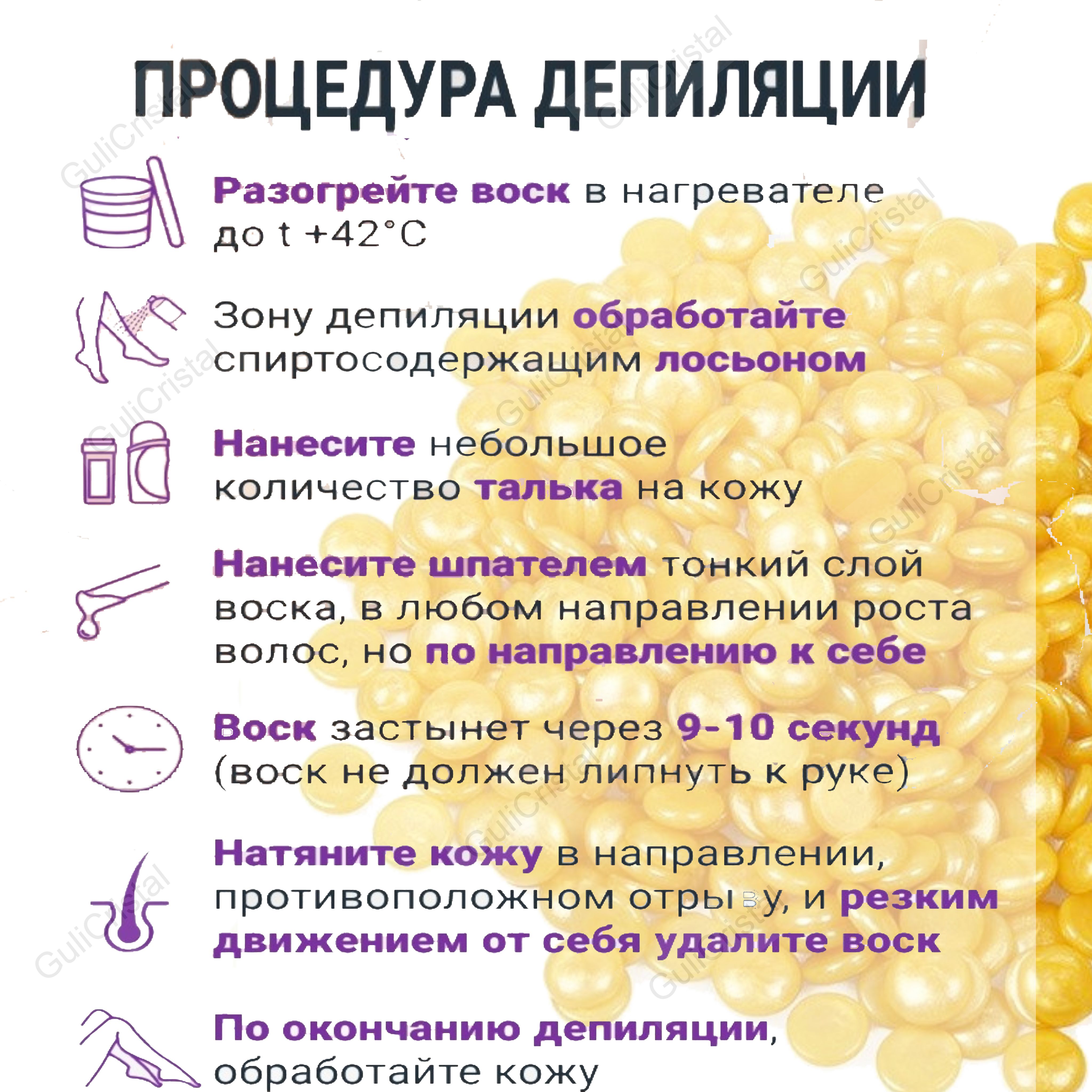 ПРОЦЕДУРА ДЕПИЛЯЦИИ

Разогрейте воск в нагревателе до t +42°C

Зону депиляции обработайте спиртосодержащим лосьоном

Нанесите небольшое количество талька на кожу

Нанесите шпателем тонкий слой воска, в любом направлении роста волос, но по направлению к себе

Воск застынет через 9-10 секунд (воск не должен липнуть к руке)

Натяните кожу в направлении, противоположном отрыву, и резким движением от себя удалите воск

По окончанию депиляции, обработайте кожу

GuliCristal